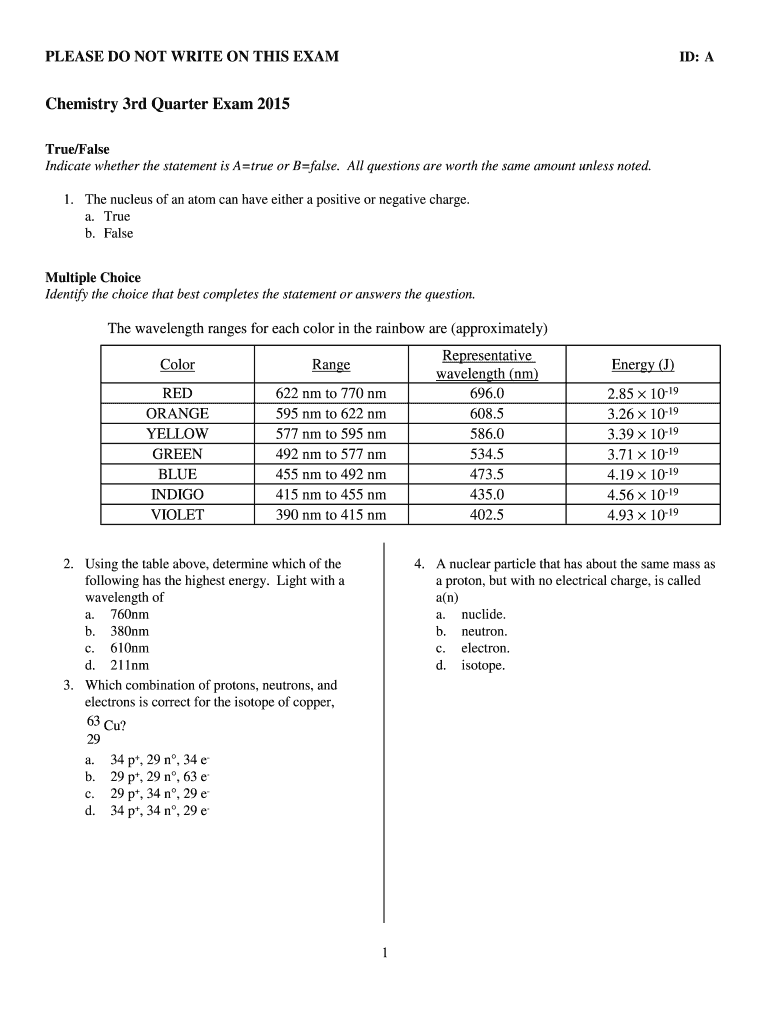 PLEASE DO NOT WRITE ON THIS EXAM

ID: A

Chemistry 3rd Quarter Exam 2015

True/False
Indicate whether the statement is A=true or B=false. All questions are worth the same amount unless noted.

1. The nucleus of an atom can have either a positive or negative charge.
a. True
b. False

Multiple Choice
Identify the choice that best completes the statement or answers the question.

The wavelength ranges for each color in the rainbow are (approximately)

| Color | Range | Representative wavelength (nm) | Energy (J) |
|---|---|---|---|
| RED | 622 nm to 770 nm | 696.0 | $2.85 \times 10^{-19}$ |
| ORANGE | 595 nm to 622 nm | 608.5 | $3.26 \times 10^{-19}$ |
| YELLOW | 577 nm to 595 nm | 586.0 | $3.39 \times 10^{-19}$ |
| GREEN | 492 nm to 577 nm | 534.5 | $3.71 \times 10^{-19}$ |
| BLUE | 455 nm to 492 nm | 473.5 | $4.19 \times 10^{-19}$ |
| INDIGO | 415 nm to 455 nm | 435.0 | $4.56 \times 10^{-19}$ |
| VIOLET | 390 nm to 415 nm | 402.5 | $4.93 \times 10^{-19}$ |

2. Using the table above, determine which of the following has the highest energy. Light with a wavelength of
a. 760nm
b. 380nm
c. 610nm
d. 211nm

3. Which combination of protons, neutrons, and electrons is correct for the isotope of copper, $^{63}_{29}Cu$?
a. 34 $p^+$, 29 $n^o$, 34 $e^-$
b. 29 $p^+$, 29 $n^o$, 63 $e^-$
c. 29 $p^+$, 34 $n^o$, 29 $e^-$
d. 34 $p^+$, 34 $n^o$, 29 $e^-$

4. A nuclear particle that has about the same mass as a proton, but with no electrical charge, is called a(n)
a. nuclide.
b. neutron.
c. electron.
d. isotope.

1